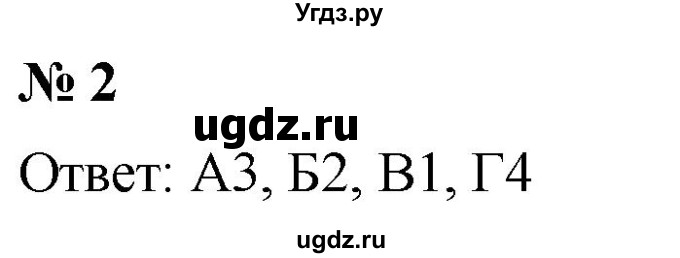 Угдз.ру

№ 2

ugdz.ru

Ответ: А3, Б2, В1, Г4

ugdz.ru